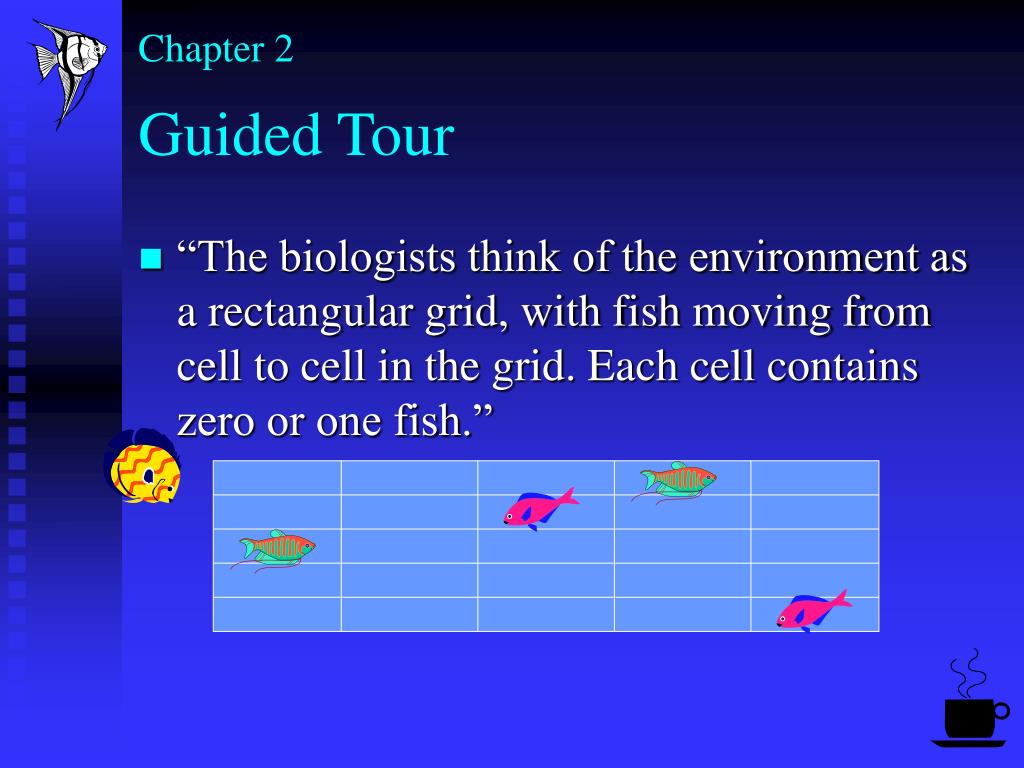 Chapter 2

Guided Tour

“The biologists think of the environment as a rectangular grid, with fish moving from cell to cell in the grid. Each cell contains zero or one fish.”